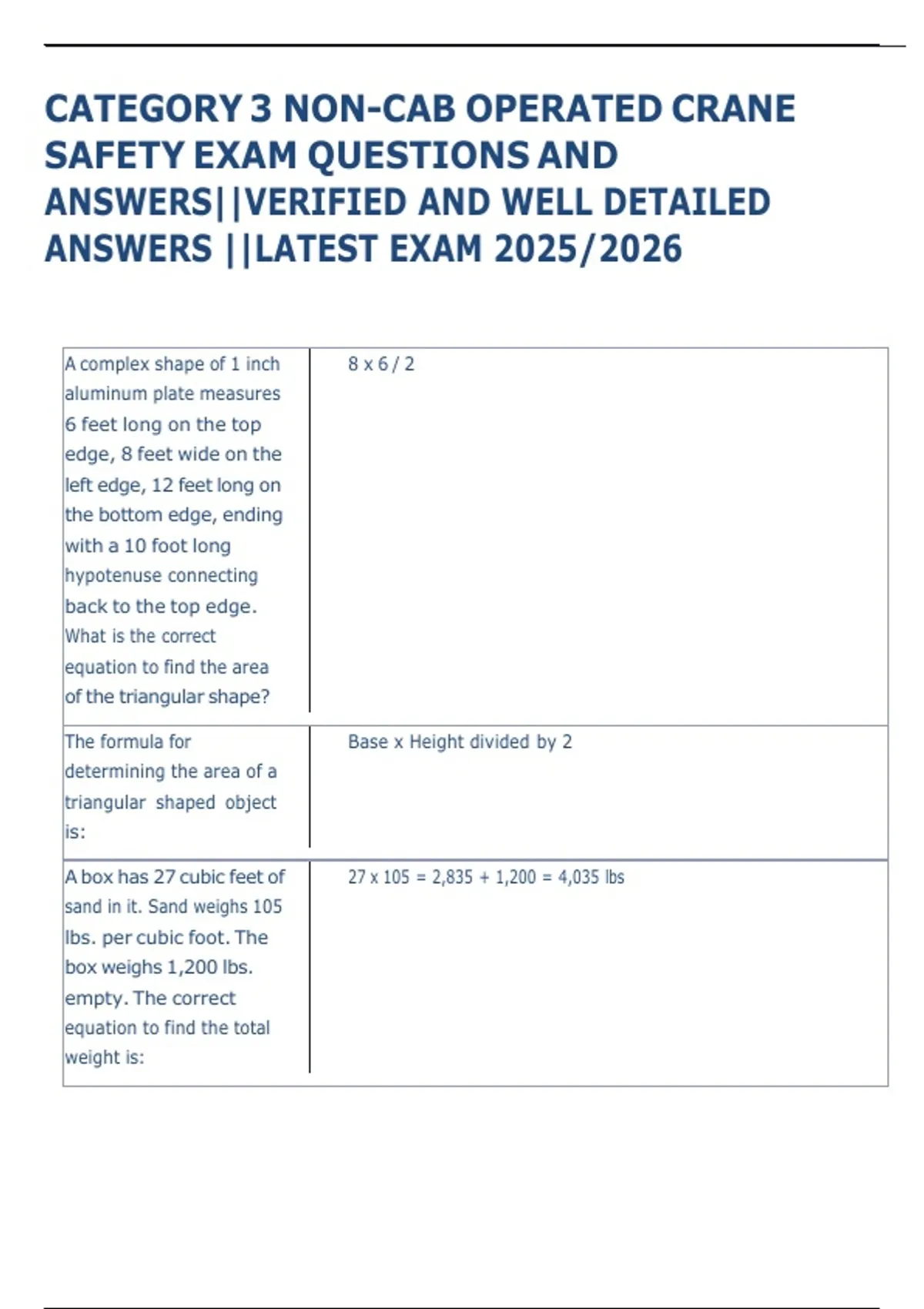 CATEGORY 3 NON-CAB OPERATED CRANE SAFETY EXAM QUESTIONS AND ANSWERS||VERIFIED AND WELL DETAILED ANSWERS ||LATEST EXAM 2025/2026

| | |
|---|---|
| A complex shape of 1 inch aluminum plate measures 6 feet long on the top edge, 8 feet wide on the left edge, 12 feet long on the bottom edge, ending with a 10 foot long hypotenuse connecting back to the top edge. What is the correct equation to find the area of the triangular shape? | 8 x 6 / 2 |
| The formula for determining the area of a triangular shaped object is: | Base x Height divided by 2 |
| A box has 27 cubic feet of sand in it. Sand weighs 105 lbs. per cubic foot. The box weighs 1,200 lbs. empty. The correct equation to find the total weight is: | 27 x 105 = 2,835 + 1,200 = 4,035 lbs |